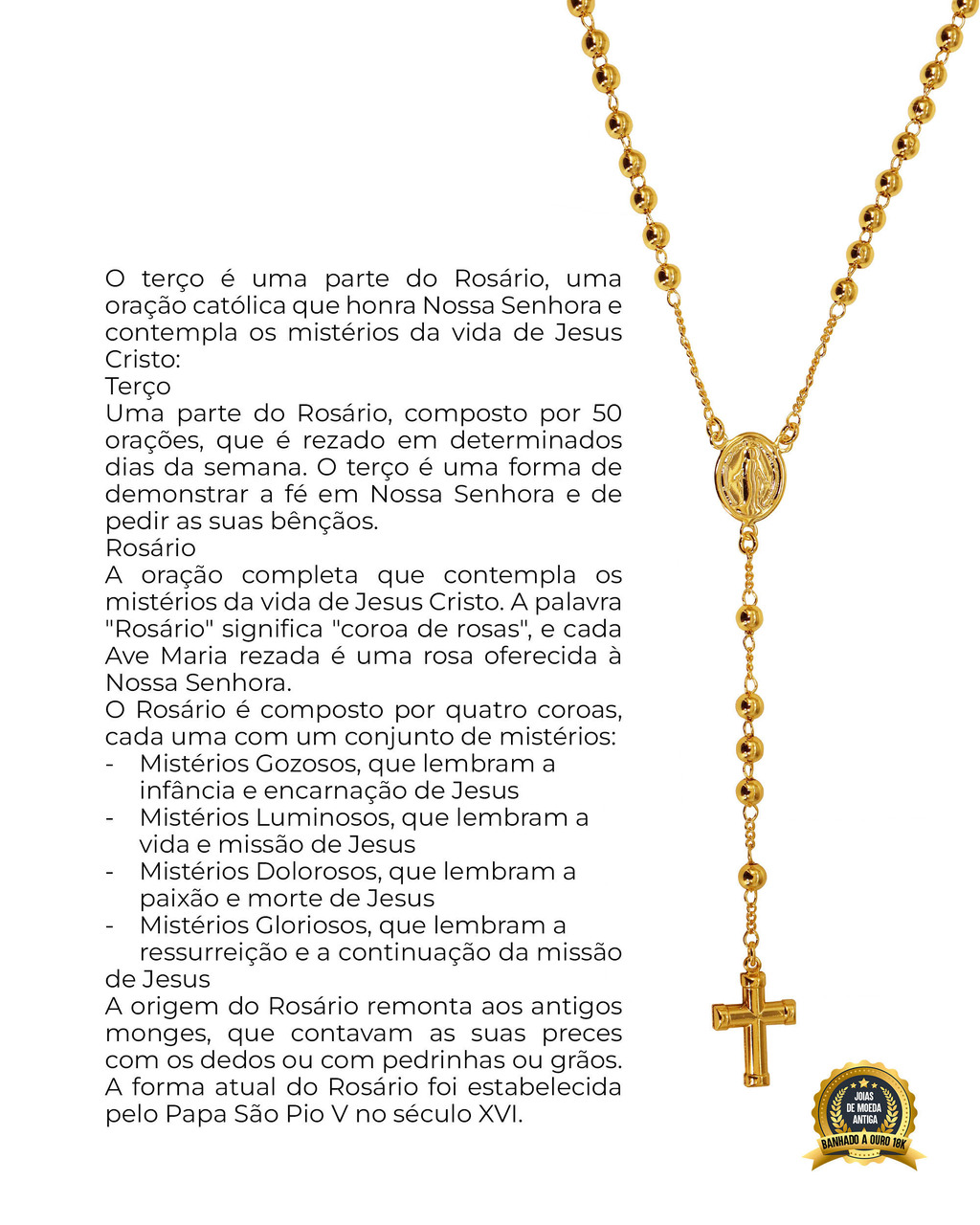 O terço é uma parte do Rosário, uma oração católica que honra Nossa Senhora e contempla os mistérios da vida de Jesus Cristo:

Terço

Uma parte do Rosário, composto por 50 orações, que é rezado em determinados dias da semana. O terço é uma forma de demonstrar a fé em Nossa Senhora e de pedir as suas bênçãos.

Rosário

A oração completa que contempla os mistérios da vida de Jesus Cristo. A palavra "Rosário" significa "coroa de rosas", e cada Ave Maria rezada é uma rosa oferecida à Nossa Senhora.

O Rosário é composto por quatro coroas, cada uma com um conjunto de mistérios:

- Mistérios Gozosos, que lembram a infância e encarnação de Jesus
- Mistérios Luminosos, que lembram a vida e missão de Jesus
- Mistérios Dolorosos, que lembram a paixão e morte de Jesus
- Mistérios Gloriosos, que lembram a ressurreição e a continuação da missão de Jesus

A origem do Rosário remonta aos antigos monges, que contavam as suas preces com os dedos ou com pedrinhas ou grãos. A forma atual do Rosário foi estabelecida pelo Papa São Pio V no século XVI.

JOIAS
DE MOEDA
ANTIGA
BANHADO A OURO 18K